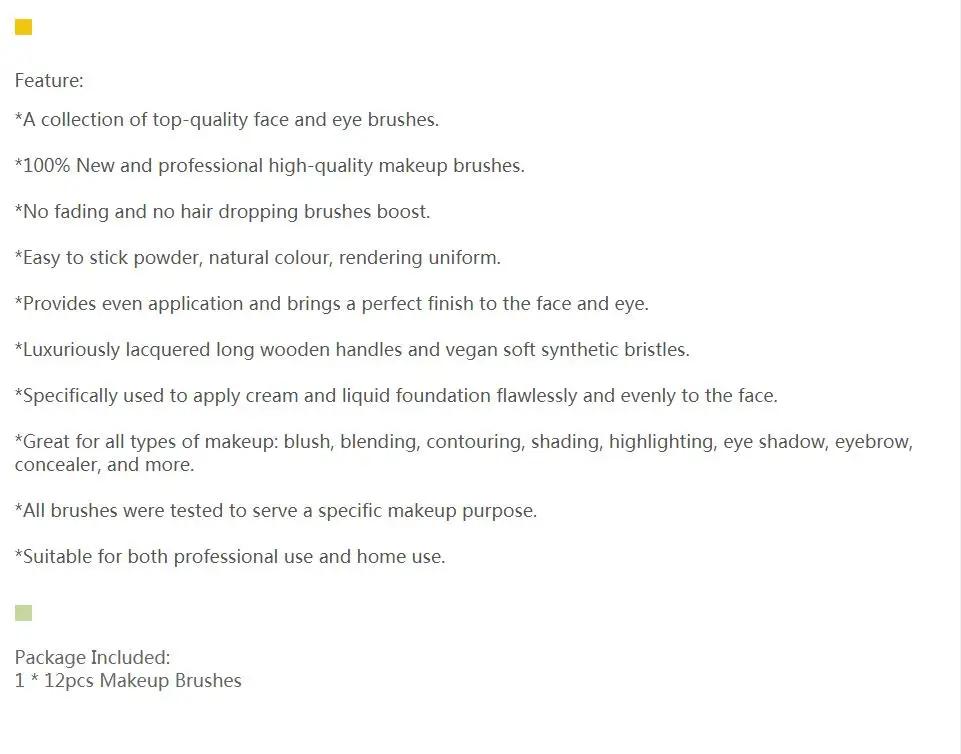 Feature:

*A collection of top-quality face and eye brushes.

*100% New and professional high-quality makeup brushes.

*No fading and no hair dropping brushes boost.

*Easy to stick powder, natural colour, rendering uniform.

*Provides even application and brings a perfect finish to the face and eye.

*Luxuriously lacquered long wooden handles and vegan soft synthetic bristles.

*Specifically used to apply cream and liquid foundation flawlessly and evenly to the face.

*Great for all types of makeup: blush, blending, contouring, shading, highlighting, eye shadow, eyebrow, concealer, and more.

*All brushes were tested to serve a specific makeup purpose.

*Suitable for both professional use and home use.

Package Included:
1 * 12pcs Makeup Brushes